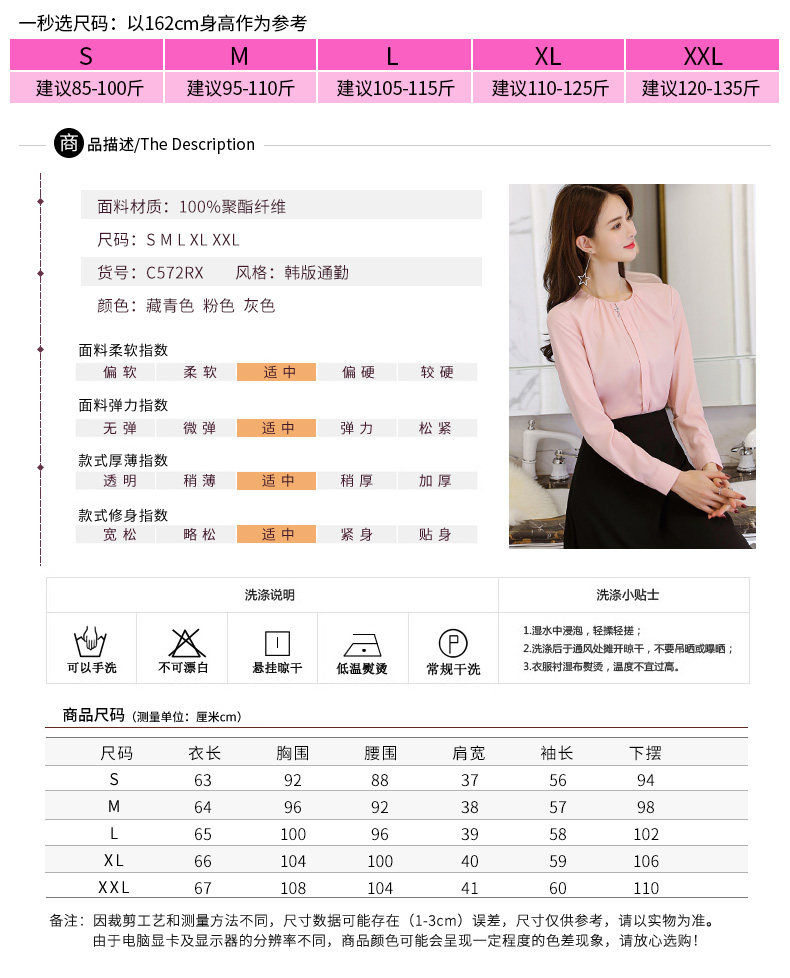 一秒选尺码：以162cm身高作为参考

| S | M | L | XL | XXL |
|---|---|---|---|---|
| 建议85-100斤 | 建议95-110斤 | 建议105-115斤 | 建议110-125斤 | 建议120-135斤 |

商品描述/The Description

面料材质：100%聚酯纤维

尺码：S M L XL XXL

货号：C572RX　风格：韩版通勤

颜色：藏青色 粉色 灰色

面料柔软指数

| 偏软 | 柔软 | 适中 | 偏硬 | 较硬 |
|---|---|---|---|---|

面料弹力指数

| 无弹 | 微弹 | 适中 | 弹力 | 松紧 |
|---|---|---|---|---|

款式厚薄指数

| 透明 | 稍薄 | 适中 | 稍厚 | 加厚 |
|---|---|---|---|---|

款式修身指数

| 宽松 | 略松 | 适中 | 紧身 | 贴身 |
|---|---|---|---|---|

洗涤说明

可以手洗　不可漂白　悬挂晾干　低温熨烫　常规干洗

洗涤小贴士

1.湿水中浸泡，轻揉轻搓；
2.洗涤后于通风处摊开晾干，不要吊晒或曝晒；
3.衣服衬湿布熨烫，温度不宜过高。

商品尺码（测量单位：厘米cm）

| 尺码 | 衣长 | 胸围 | 腰围 | 肩宽 | 袖长 | 下摆 |
|---|---|---|---|---|---|---|
| S | 63 | 92 | 88 | 37 | 56 | 94 |
| M | 64 | 96 | 92 | 38 | 57 | 98 |
| L | 65 | 100 | 96 | 39 | 58 | 102 |
| XL | 66 | 104 | 100 | 40 | 59 | 106 |
| XXL | 67 | 108 | 104 | 41 | 60 | 110 |

备注：因裁剪工艺和测量方法不同，尺寸数据可能存在（1-3cm）误差，尺寸仅供参考，请以实物为准。
由于电脑显卡及显示器的分辨率不同，商品颜色可能会呈现一定程度的色差现象，请放心选购！